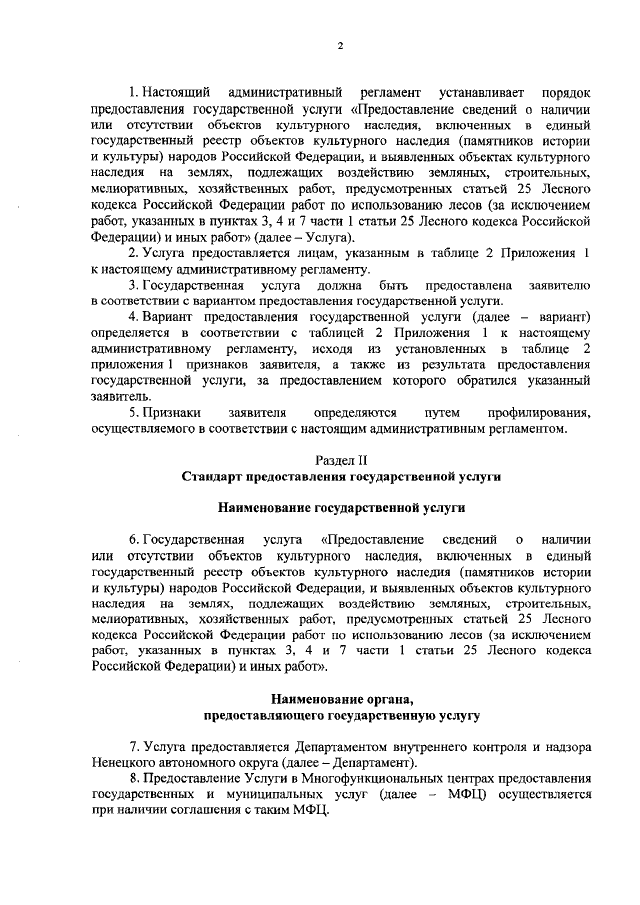 2

1. Настоящий административный регламент устанавливает порядок предоставления государственной услуги «Предоставление сведений о наличии или отсутствии объектов культурного наследия, включенных в единый государственный реестр объектов культурного наследия (памятников истории и культуры) народов Российской Федерации, и выявленных объектах культурного наследия на землях, подлежащих воздействию земляных, строительных, мелиоративных, хозяйственных работ, предусмотренных статьей 25 Лесного кодекса Российской Федерации работ по использованию лесов (за исключением работ, указанных в пунктах 3, 4 и 7 части 1 статьи 25 Лесного кодекса Российской Федерации) и иных работ» (далее – Услуга).

2. Услуга предоставляется лицам, указанным в таблице 2 Приложения 1 к настоящему административному регламенту.

3. Государственная услуга должна быть предоставлена заявителю в соответствии с вариантом предоставления государственной услуги.

4. Вариант предоставления государственной услуги (далее – вариант) определяется в соответствии с таблицей 2 Приложения 1 к настоящему административному регламенту, исходя из установленных в таблице 2 приложения 1 признаков заявителя, а также из результата предоставления государственной услуги, за предоставлением которого обратился указанный заявитель.

5. Признаки заявителя определяются путем профилирования, осуществляемого в соответствии с настоящим административным регламентом.

Раздел II
Стандарт предоставления государственной услуги

Наименование государственной услуги

6. Государственная услуга «Предоставление сведений о наличии или отсутствии объектов культурного наследия, включенных в единый государственный реестр объектов культурного наследия (памятников истории и культуры) народов Российской Федерации, и выявленных объектов культурного наследия на землях, подлежащих воздействию земляных, строительных, мелиоративных, хозяйственных работ, предусмотренных статьей 25 Лесного кодекса Российской Федерации работ по использованию лесов (за исключением работ, указанных в пунктах 3, 4 и 7 части 1 статьи 25 Лесного кодекса Российской Федерации) и иных работ».

Наименование органа,
предоставляющего государственную услугу

7. Услуга предоставляется Департаментом внутреннего контроля и надзора Ненецкого автономного округа (далее – Департамент).

8. Предоставление Услуги в Многофункциональных центрах предоставления государственных и муниципальных услуг (далее – МФЦ) осуществляется при наличии соглашения с таким МФЦ.